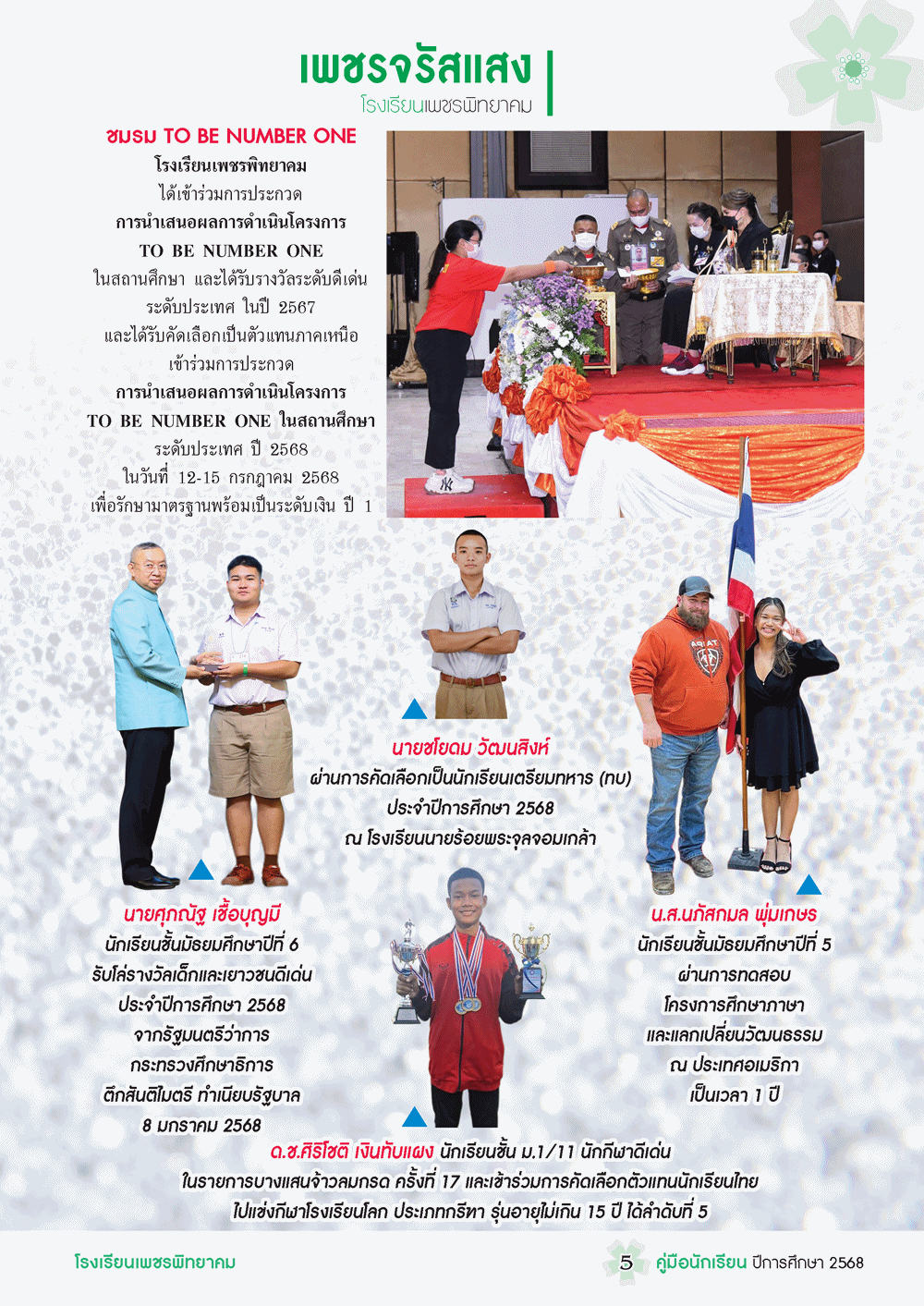 เพชรจรัสแสง
โรงเรียนเพชรพิทยาคม

ชมรม TO BE NUMBER ONE
โรงเรียนเพชรพิทยาคม
ได้เข้าร่วมการประกวด
การนำเสนอผลการดำเนินโครงการ
TO BE NUMBER ONE
ในสถานศึกษา และได้รับรางวัลระดับดีเด่น
ระดับประเทศ ในปี 2567
และได้รับคัดเลือกเป็นตัวแทนภาคเหนือ
เข้าร่วมการประกวด
การนำเสนอผลการดำเนินโครงการ
TO BE NUMBER ONE ในสถานศึกษา
ระดับประเทศ ปี 2568
ในวันที่ 12-15 กรกฎาคม 2568
เพื่อรักษามาตรฐานพร้อมเป็นระดับเงิน ปี 1

นายชโยดม วัฒนสิงห์
ผ่านการคัดเลือกเป็นนักเรียนเตรียมทหาร (ทบ)
ประจำปีการศึกษา 2568
ณ โรงเรียนนายร้อยพระจุลจอมเกล้า

นายศุภณัฐ เชื้อบุญมี
นักเรียนชั้นมัธยมศึกษาปีที่ 6
รับโล่รางวัลเด็กและเยาวชนดีเด่น
ประจำปีการศึกษา 2568
จากรัฐมนตรีว่าการ
กระทรวงศึกษาธิการ
ตึกสันติไมตรี ทำเนียบรัฐบาล
8 มกราคม 2568

น.ส.นภัสกมล พุ่มเกษร
นักเรียนชั้นมัธยมศึกษาปีที่ 5
ผ่านการทดสอบ
โครงการศึกษาภาษา
และแลกเปลี่ยนวัฒนธรรม
ณ ประเทศอเมริกา
เป็นเวลา 1 ปี

ด.ช.ศิริโชติ เงินทับแผง นักเรียนชั้น ม.1/11 นักกีฬาดีเด่น
ในรายการบางแสนจ้าวลมกรด ครั้งที่ 17 และเข้าร่วมการคัดเลือกตัวแทนนักเรียนไทย
ไปแข่งกีฬาโรงเรียนโลก ประเภทกรีฑา รุ่นอายุไม่เกิน 15 ปี ได้ลำดับที่ 5

โรงเรียนเพชรพิทยาคม
5 คู่มือนักเรียน ปีการศึกษา 2568